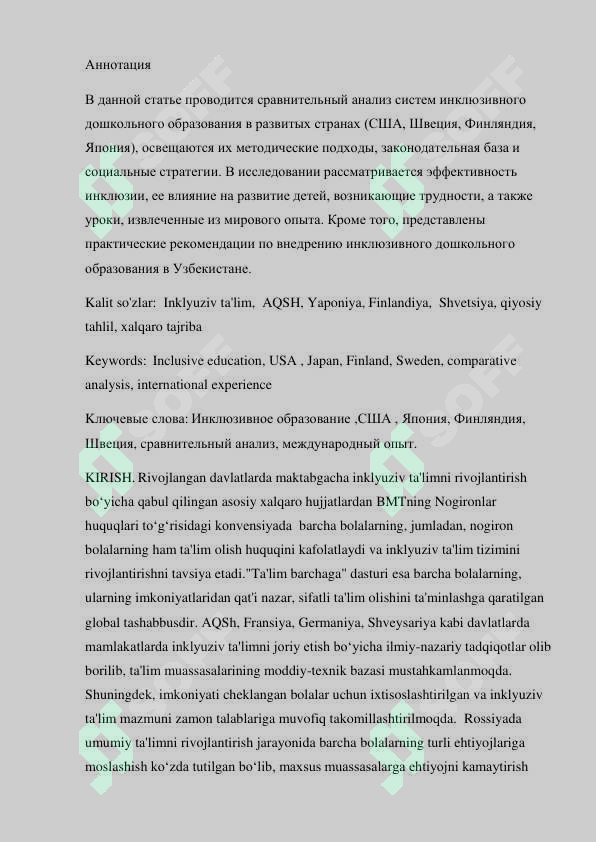 Аннотация

В данной статье проводится сравнительный анализ систем инклюзивного дошкольного образования в развитых странах (США, Швеция, Финляндия, Япония), освещаются их методические подходы, законодательная база и социальные стратегии. В исследовании рассматривается эффективность инклюзии, ее влияние на развитие детей, возникающие трудности, а также уроки, извлеченные из мирового опыта. Кроме того, представлены практические рекомендации по внедрению инклюзивного дошкольного образования в Узбекистане.

Kalit so'zlar: Inklyuziv ta'lim, AQSH, Yaponiya, Finlandiya, Shvetsiya, qiyosiy tahlil, xalqaro tajriba

Keywords: Inclusive education, USA , Japan, Finland, Sweden, comparative analysis, international experience

Ключевые слова: Инклюзивное образование ,США , Япония, Финляндия, Швеция, сравнительный анализ, международный опыт.

KIRISH. Rivojlangan davlatlarda maktabgacha inklyuziv ta'limni rivojlantirish bo‘yicha qabul qilingan asosiy xalqaro hujjatlardan BMTning Nogironlar huquqlari to‘g‘risidagi konvensiyada barcha bolalarning, jumladan, nogiron bolalarning ham ta'lim olish huquqini kafolatlaydi va inklyuziv ta'lim tizimini rivojlantirishni tavsiya etadi."Ta'lim barchaga" dasturi esa barcha bolalarning, ularning imkoniyatlaridan qat'i nazar, sifatli ta'lim olishini ta'minlashga qaratilgan global tashabbusdir. AQSh, Fransiya, Germaniya, Shveysariya kabi davlatlarda mamlakatlarda inklyuziv ta'limni joriy etish bo‘yicha ilmiy-nazariy tadqiqotlar olib borilib, ta'lim muassasalarining moddiy-texnik bazasi mustahkamlanmoqda. Shuningdek, imkoniyati cheklangan bolalar uchun ixtisoslashtirilgan va inklyuziv ta'lim mazmuni zamon talablariga muvofiq takomillashtirilmoqda. Rossiyada umumiy ta'limni rivojlantirish jarayonida barcha bolalarning turli ehtiyojlariga moslashish ko‘zda tutilgan bo‘lib, maxsus muassasalarga ehtiyojni kamaytirish